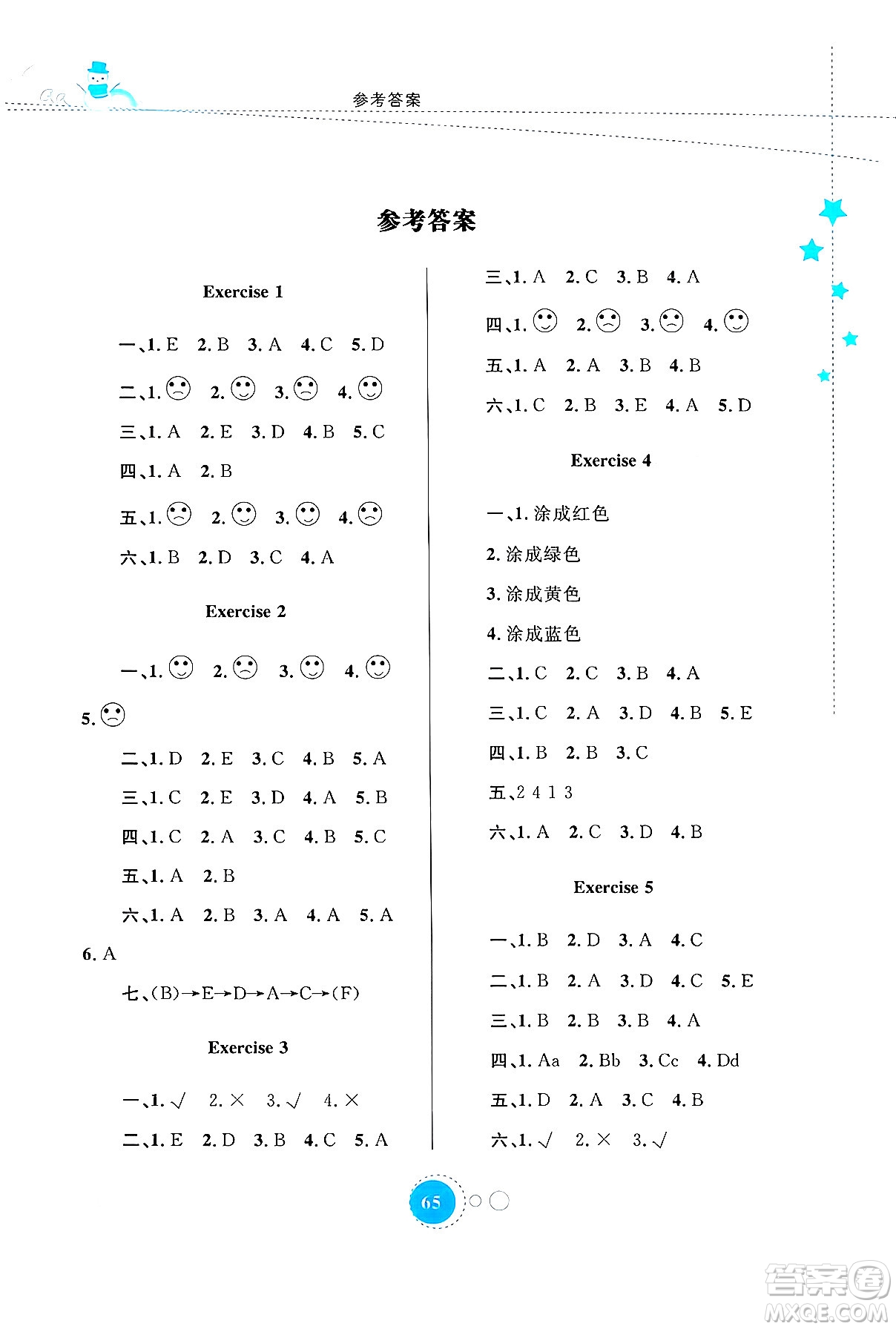 参考答案

参考答案

Exercise 1

一、1. E 2. B 3. A 4. C 5. D

二、1. ☹ 2. ☺ 3. ☹ 4. ☺

三、1. A 2. E 3. D 4. B 5. C

四、1. A 2. B

五、1. ☹ 2. ☺ 3. ☺ 4. ☹

六、1. B 2. D 3. C 4. A

Exercise 2

一、1. ☺ 2. ☹ 3. ☺ 4. ☺ 5. ☹

二、1. D 2. E 3. C 4. B 5. A

三、1. C 2. E 3. D 4. A 5. B

四、1. C 2. A 3. C 4. B 5. C

五、1. A 2. B

六、1. A 2. B 3. A 4. A 5. A 6. A

七、(B)→E→D→A→C→(F)

Exercise 3

一、1. √ 2. × 3. √ 4. ×

二、1. E 2. D 3. B 4. C 5. A

三、1. A 2. C 3. B 4. A

四、1. ☺ 2. ☹ 3. ☹ 4. ☺

五、1. A 2. A 3. B 4. B

六、1. C 2. B 3. E 4. A 5. D

Exercise 4

一、1. 涂成红色

2. 涂成绿色

3. 涂成黄色

4. 涂成蓝色

二、1. C 2. C 3. B 4. A

三、1. C 2. A 3. D 4. B 5. E

四、1. B 2. B 3. C

五、2 4 1 3

六、1. A 2. C 3. D 4. B

Exercise 5

一、1. B 2. D 3. A 4. C

二、1. B 2. A 3. D 4. C 5. E

三、1. B 2. B 3. B 4. A

四、1. Aa 2. Bb 3. Cc 4. Dd

五、1. D 2. A 3. C 4. B

六、1. √ 2. × 3. √

65

答案圈 MXQE.COM